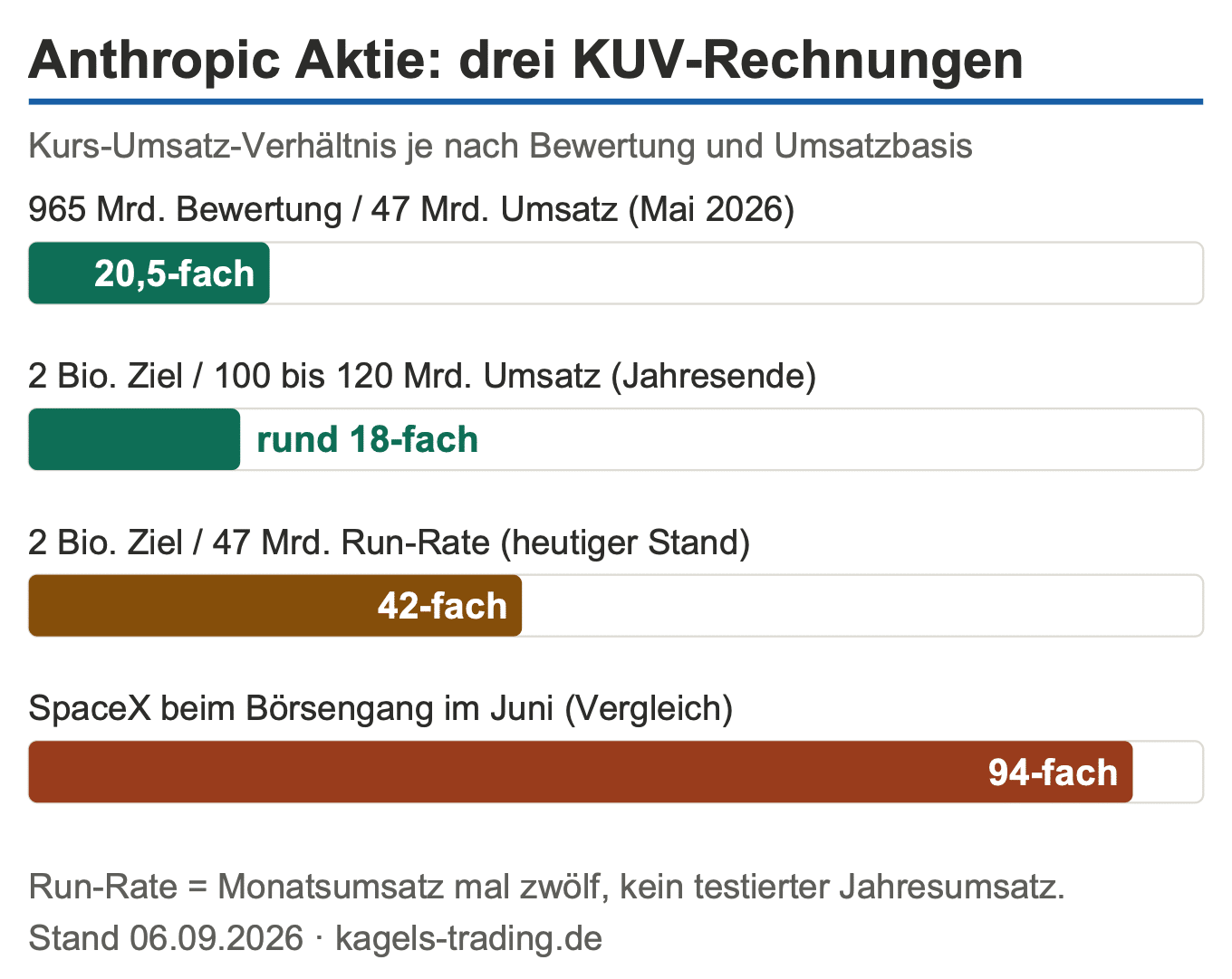 Anthropic Aktie: drei KUV-Rechnungen

Kurs-Umsatz-Verhältnis je nach Bewertung und Umsatzbasis

965 Mrd. Bewertung / 47 Mrd. Umsatz (Mai 2026)

20,5-fach

2 Bio. Ziel / 100 bis 120 Mrd. Umsatz (Jahresende)

rund 18-fach

2 Bio. Ziel / 47 Mrd. Run-Rate (heutiger Stand)

42-fach

SpaceX beim Börsengang im Juni (Vergleich)

94-fach

Run-Rate = Monatsumsatz mal zwölf, kein testierter Jahresumsatz.
Stand 06.09.2026 · kagels-trading.de